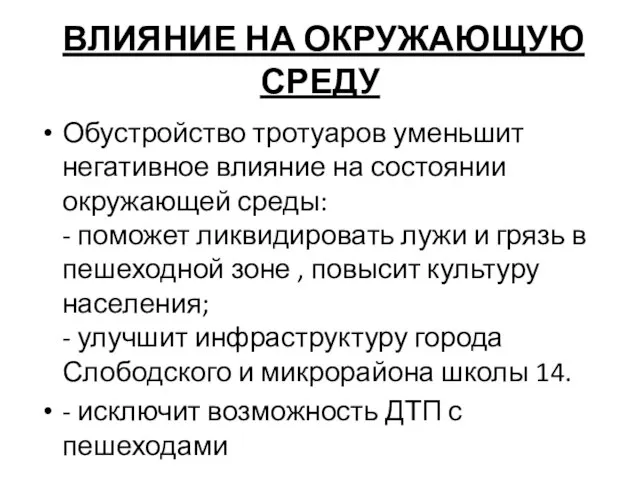 ВЛИЯНИЕ НА ОКРУЖАЮЩУЮ СРЕДУ

• Обустройство тротуаров уменьшит негативное влияние на состоянии окружающей среды:
- поможет ликвидировать лужи и грязь в пешеходной зоне , повысит культуру населения;
- улучшит инфраструктуру города Слободского и микрорайона школы 14.

• - исключит возможность ДТП с пешеходами